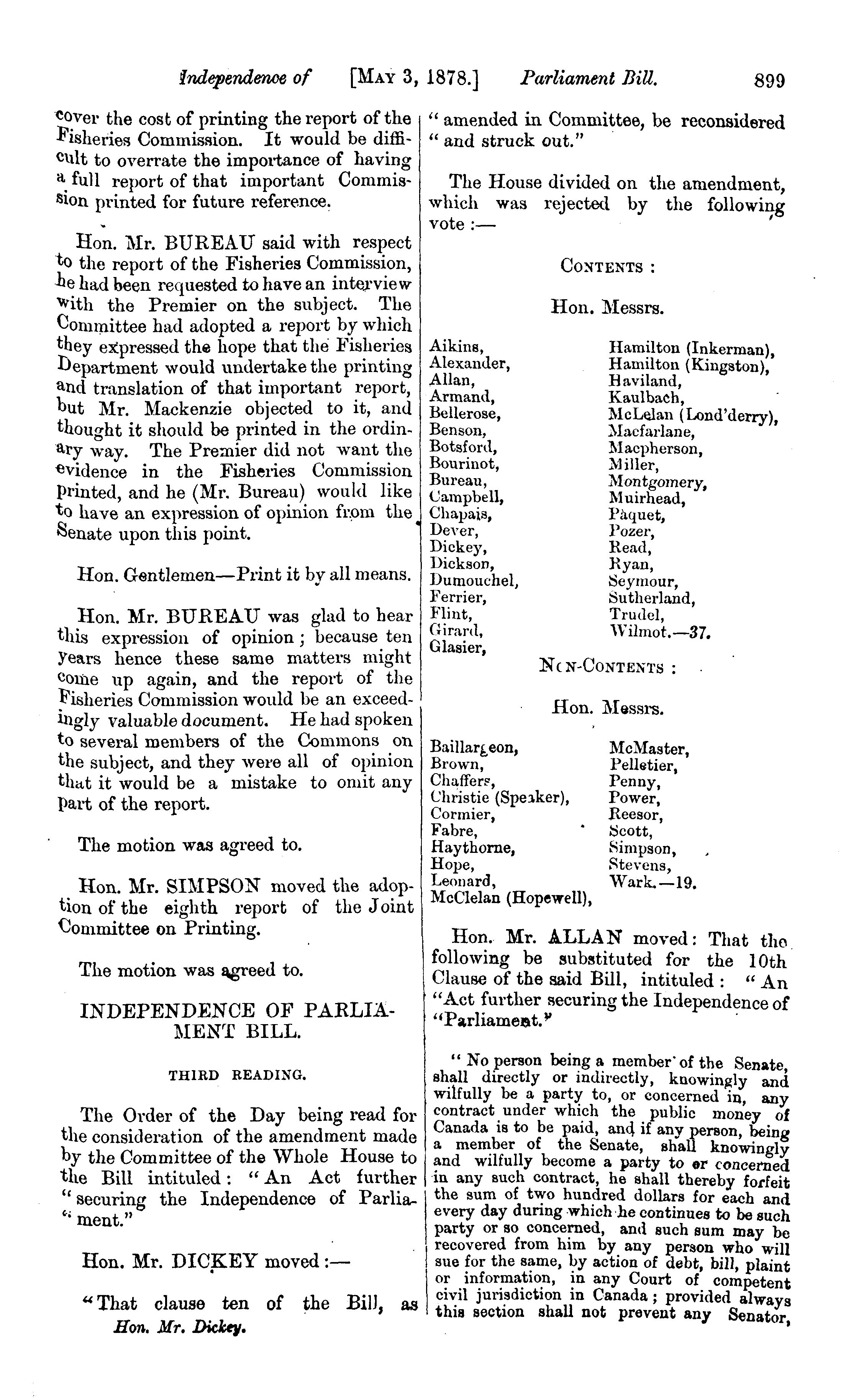 Independence of [MAY 3, 1878.] Parliament Bill. 899

cover the cost of printing the report of the Fisheries Commission. It would be difficult to overrate the importance of having a full report of that important Commission printed for future reference.

Hon. Mr. BUREAU said with respect to the report of the Fisheries Commission, he had been requested to have an interview with the Premier on the subject. The Committee had adopted a report by which they expressed the hope that the Fisheries Department would undertake the printing and translation of that important report, but Mr. Mackenzie objected to it, and thought it should be printed in the ordinary way. The Premier did not want the evidence in the Fisheries Commission printed, and he (Mr. Bureau) would like to have an expression of opinion from the Senate upon this point.

Hon. Gentlemen—Print it by all means.

Hon. Mr. BUREAU was glad to hear this expression of opinion; because ten years hence these same matters might come up again, and the report of the Fisheries Commission would be an exceedingly valuable document. He had spoken to several members of the Commons on the subject, and they were all of opinion that it would be a mistake to omit any part of the report.

The motion was agreed to.

Hon. Mr. SIMPSON moved the adoption of the eighth report of the Joint Committee on Printing.

The motion was agreed to.

INDEPENDENCE OF PARLIAMENT BILL.

THIRD READING.

The Order of the Day being read for the consideration of the amendment made by the Committee of the Whole House to the Bill intituled: "An Act further "securing the Independence of Parlia- "ment."

Hon. Mr. DICKEY moved:—

"That clause ten of the Bill, as
Hon. Mr. Dickey.

"amended in Committee, be reconsidered "and struck out."

The House divided on the amendment, which was rejected by the following vote:—

CONTENTS:

Hon. Messrs.

Aikins, Alexander, Allan, Armand, Bellerose, Benson, Botsford, Bourinot, Bureau, Campbell, Chapais, Dever, Dickey, Dickson, Dumouchel, Ferrier, Flint, Girard, Glasier,

Hamilton (Inkerman), Hamilton (Kingston), Haviland, Kaulbach, McLelan (Lond'derry), Macfarlane, Macpherson, Miller, Montgomery, Muirhead, Pâquet, Pozer, Read, Ryan, Seymour, Sutherland, Trudel, Wilmot.—37.

NON-CONTENTS:

Hon. Messrs.

Baillargeon, Brown, Chaffers, Christie (Speaker), Cormier, Fabre, Haythorne, Hope, Leonard, McClelan (Hopewell),

McMaster, Pelletier, Penny, Power, Reesor, Scott, Simpson, Stevens, Wark.—19.

Hon. Mr. ALLAN moved: That the following be substituted for the 10th Clause of the said Bill, intituled: "An "Act further securing the Independence of "Parliament."

"No person being a member of the Senate, shall directly or indirectly, knowingly and wilfully be a party to, or concerned in, any contract under which the public money of Canada is to be paid, and if any person, being a member of the Senate, shall knowingly and wilfully become a party to or concerned in any such contract, he shall thereby forfeit the sum of two hundred dollars for each and every day during which he continues to be such party or so concerned, and such sum may be recovered from him by any person who will sue for the same, by action of debt, bill, plaint or information, in any Court of competent civil jurisdiction in Canada; provided always this section shall not prevent any Senator,